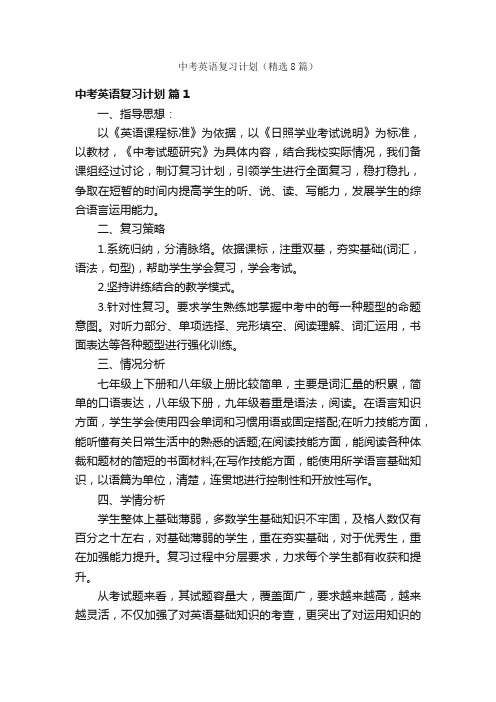 中考英语复习计划（精选8篇）

中考英语复习计划 篇1

一、指导思想：

以《英语课程标准》为依据，以《日照学业考试说明》为标准，以教材，《中考试题研究》为具体内容，结合我校实际情况，我们备课组经过讨论，制订复习计划，引领学生进行全面复习，稳打稳扎，争取在短暂的时间内提高学生的听、说、读、写能力，发展学生的综合语言运用能力。

二、复习策略

1.系统归纳，分清脉络。依据课标，注重双基，夯实基础(词汇，语法，句型)，帮助学生学会复习，学会考试。

2.坚持讲练结合的教学模式。

3.针对性复习。要求学生熟练地掌握中考中的每一种题型的命题意图。对听力部分、单项选择、完形填空、阅读理解、词汇运用，书面表达等各种题型进行强化训练。

三、情况分析

七年级上下册和八年级上册比较简单，主要是词汇量的积累，简单的口语表达，八年级下册，九年级着重是语法，阅读。在语言知识方面，学生学会使用四会单词和习惯用语或固定搭配;在听力技能方面，能听懂有关日常生活中的熟悉的话题;在阅读技能方面，能阅读各种体裁和题材的简短的书面材料;在写作技能方面，能使用所学语言基础知识，以语篇为单位，清楚，连贯地进行控制性和开放性写作。

四、学情分析

学生整体上基础薄弱，多数学生基础知识不牢固，及格人数仅有百分之十左右，对基础薄弱的学生，重在夯实基础，对于优秀生，重在加强能力提升。复习过程中分层要求，力求每个学生都有收获和提升。

从考试题来看，其试题容量大，覆盖面广，要求越来越高，越来越灵活，不仅加强了对英语基础知识的考查，更突出了对运用知识的